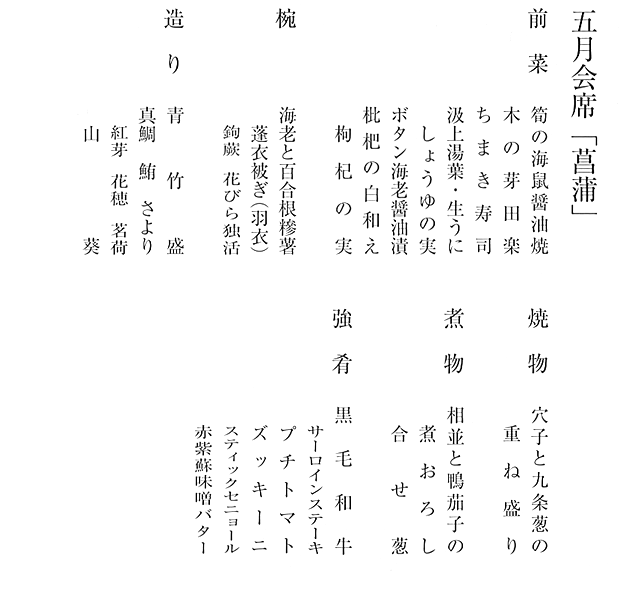 五月会席「菖蒲」

前菜
筍の海鼠醤油焼
木の芽田楽
ちまき寿司
汲上湯葉・生うに
しょうゆの実
ボタン海老醤油漬
枇杷の白和え
枸杞の実

椀
海老と百合根糝薯
蓬衣被ぎ(羽衣)
鉤蕨　花びら独活

造り
青竹盛
真鯛　鮪　さより
紅芽　花穂　茗荷
山葵

焼物
穴子と九条葱の
重ね盛り

煮物
相並と鴨茄子の
煮おろし
合せ葱

強肴
黒毛和牛
サーロインステーキ
プチトマト
ズッキーニ
スティックセニョール
赤紫蘇味噌バター